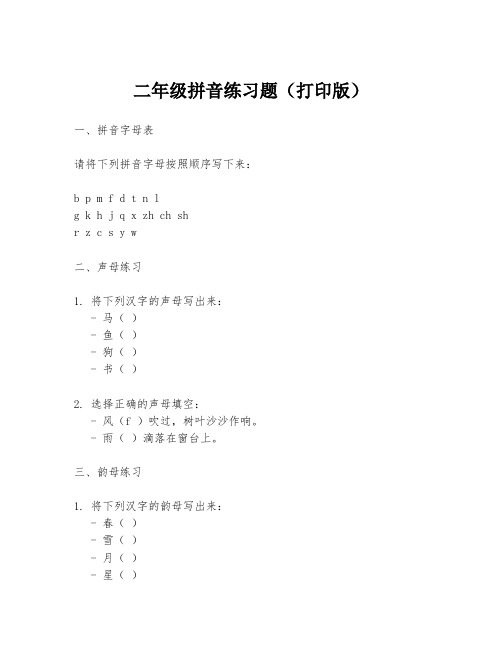 二年级拼音练习题（打印版）

一、拼音字母表

请将下列拼音字母按照顺序写下来：

b p m f d t n l
g k h j q x zh ch sh
r z c s y w

二、声母练习

1. 将下列汉字的声母写出来：
- 马（ ）
- 鱼（ ）
- 狗（ ）
- 书（ ）

2. 选择正确的声母填空：
- 风（f ）吹过，树叶沙沙作响。
- 雨（ ）滴落在窗台上。

三、韵母练习

1. 将下列汉字的韵母写出来：
- 春（ ）
- 雪（ ）
- 月（ ）
- 星（ ）